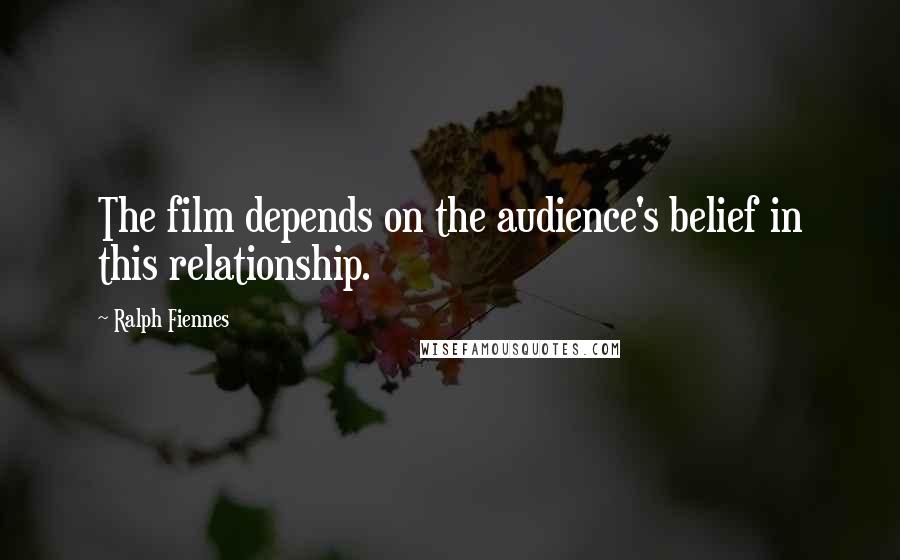 The film depends on the audience's belief in this relationship.

~ Ralph Fiennes

WISEFAMOUSQUOTES.COM